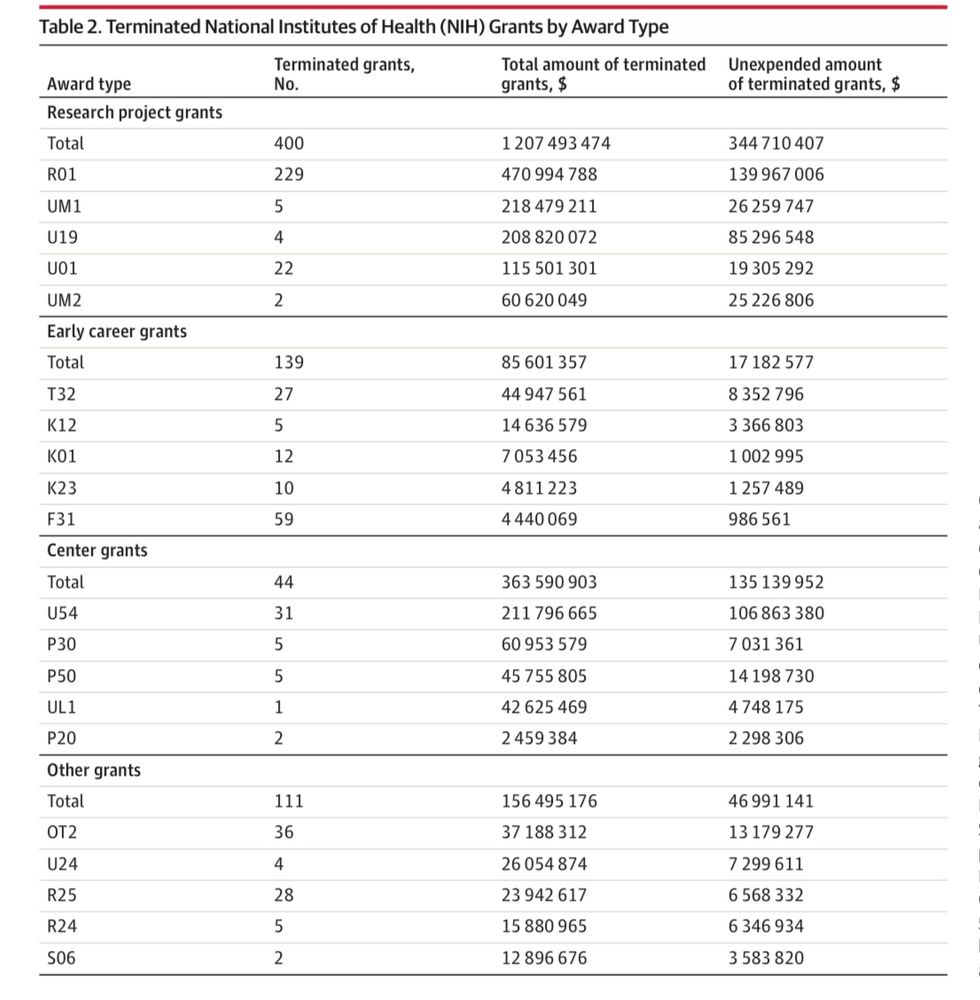 Table 2. Terminated National Institutes of Health (NIH) Grants by Award Type

| Award type | Terminated grants, No. | Total amount of terminated grants, $ | Unexpended amount of terminated grants, $ |
|---|---|---|---|
| Research project grants | | | |
| Total | 400 | 1 207 493 474 | 344 710 407 |
| R01 | 229 | 470 994 788 | 139 967 006 |
| UM1 | 5 | 218 479 211 | 26 259 747 |
| U19 | 4 | 208 820 072 | 85 296 548 |
| U01 | 22 | 115 501 301 | 19 305 292 |
| UM2 | 2 | 60 620 049 | 25 226 806 |
| Early career grants | | | |
| Total | 139 | 85 601 357 | 17 182 577 |
| T32 | 27 | 44 947 561 | 8 352 796 |
| K12 | 5 | 14 636 579 | 3 366 803 |
| K01 | 12 | 7 053 456 | 1 002 995 |
| K23 | 10 | 4 811 223 | 1 257 489 |
| F31 | 59 | 4 440 069 | 986 561 |
| Center grants | | | |
| Total | 44 | 363 590 903 | 135 139 952 |
| U54 | 31 | 211 796 665 | 106 863 380 |
| P30 | 5 | 60 953 579 | 7 031 361 |
| P50 | 5 | 45 755 805 | 14 198 730 |
| UL1 | 1 | 42 625 469 | 4 748 175 |
| P20 | 2 | 2 459 384 | 2 298 306 |
| Other grants | | | |
| Total | 111 | 156 495 176 | 46 991 141 |
| OT2 | 36 | 37 188 312 | 13 179 277 |
| U24 | 4 | 26 054 874 | 7 299 611 |
| R25 | 28 | 23 942 617 | 6 568 332 |
| R24 | 5 | 15 880 965 | 6 346 934 |
| S06 | 2 | 12 896 676 | 3 583 820 |